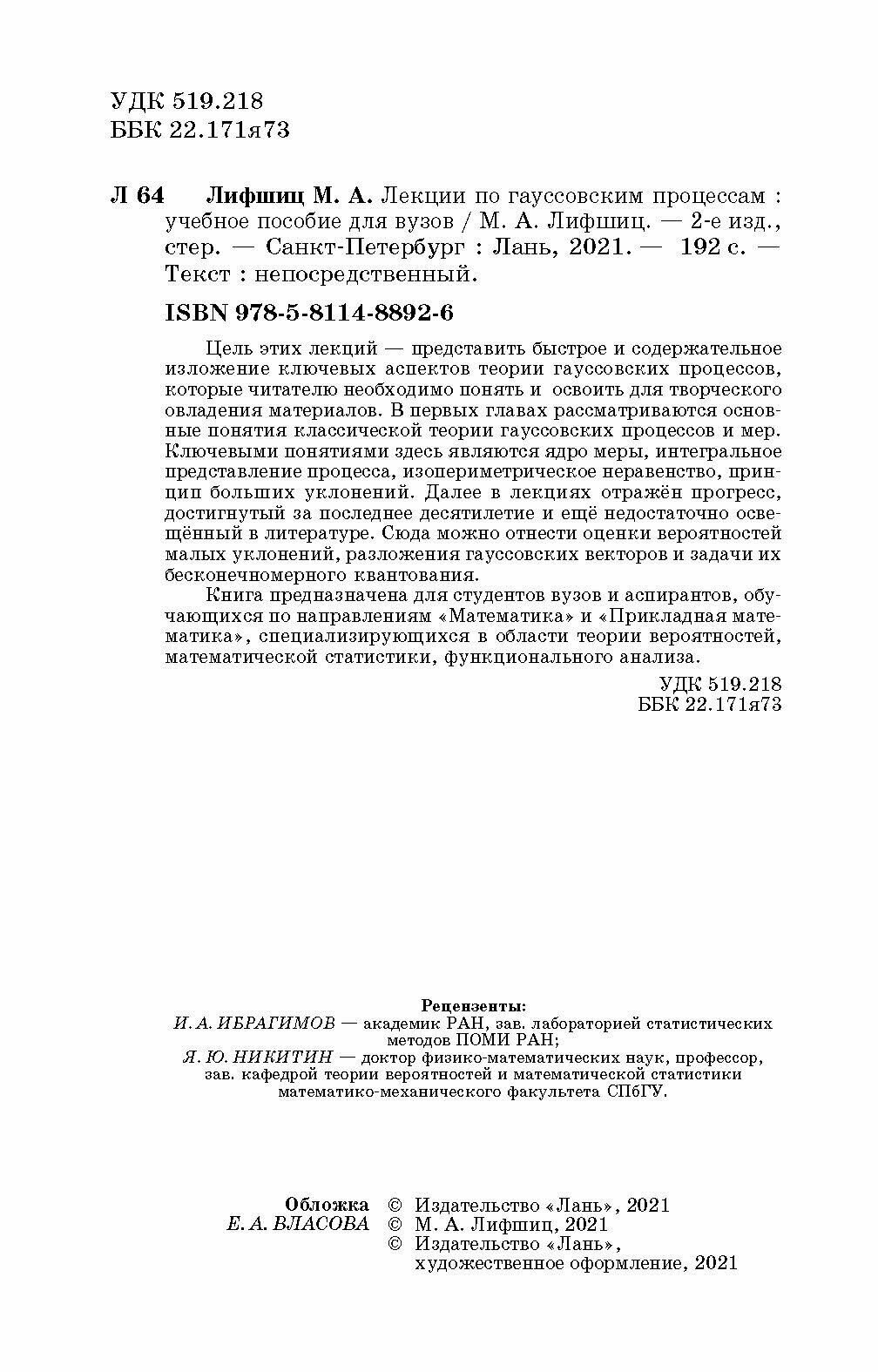 УДК 519.218
ББК 22.171я73

Л 64 Лифшиц М. А. Лекции по гауссовским процессам : учебное пособие для вузов / М. А. Лифшиц. — 2-е изд., стер. — Санкт-Петербург : Лань, 2021. — 192 с. — Текст : непосредственный.

ISBN 978-5-8114-8892-6

Цель этих лекций — представить быстрое и содержательное изложение ключевых аспектов теории гауссовских процессов, которые читателю необходимо понять и освоить для творческого овладения материалов. В первых главах рассматриваются основные понятия классической теории гауссовских процессов и мер. Ключевыми понятиями здесь являются ядро меры, интегральное представление процесса, изопериметрическое неравенство, принцип больших уклонений. Далее в лекциях отражён прогресс, достигнутый за последнее десятилетие и ещё недостаточно освещённый в литературе. Сюда можно отнести оценки вероятностей малых уклонений, разложения гауссовских векторов и задачи их бесконечномерного квантования.

Книга предназначена для студентов вузов и аспирантов, обучающихся по направлениям «Математика» и «Прикладная математика», специализирующихся в области теории вероятностей, математической статистики, функционального анализа.

УДК 519.218
ББК 22.171я73

Рецензенты:
И. А. ИБРАГИМОВ — академик РАН, зав. лабораторией статистических методов ПОМИ РАН;
Я. Ю. НИКИТИН — доктор физико-математических наук, профессор, зав. кафедрой теории вероятностей и математической статистики математико-механического факультета СПбГУ.

Обложка
Е. А. ВЛАСОВА

© Издательство «Лань», 2021
© М. А. Лифшиц, 2021
© Издательство «Лань», художественное оформление, 2021